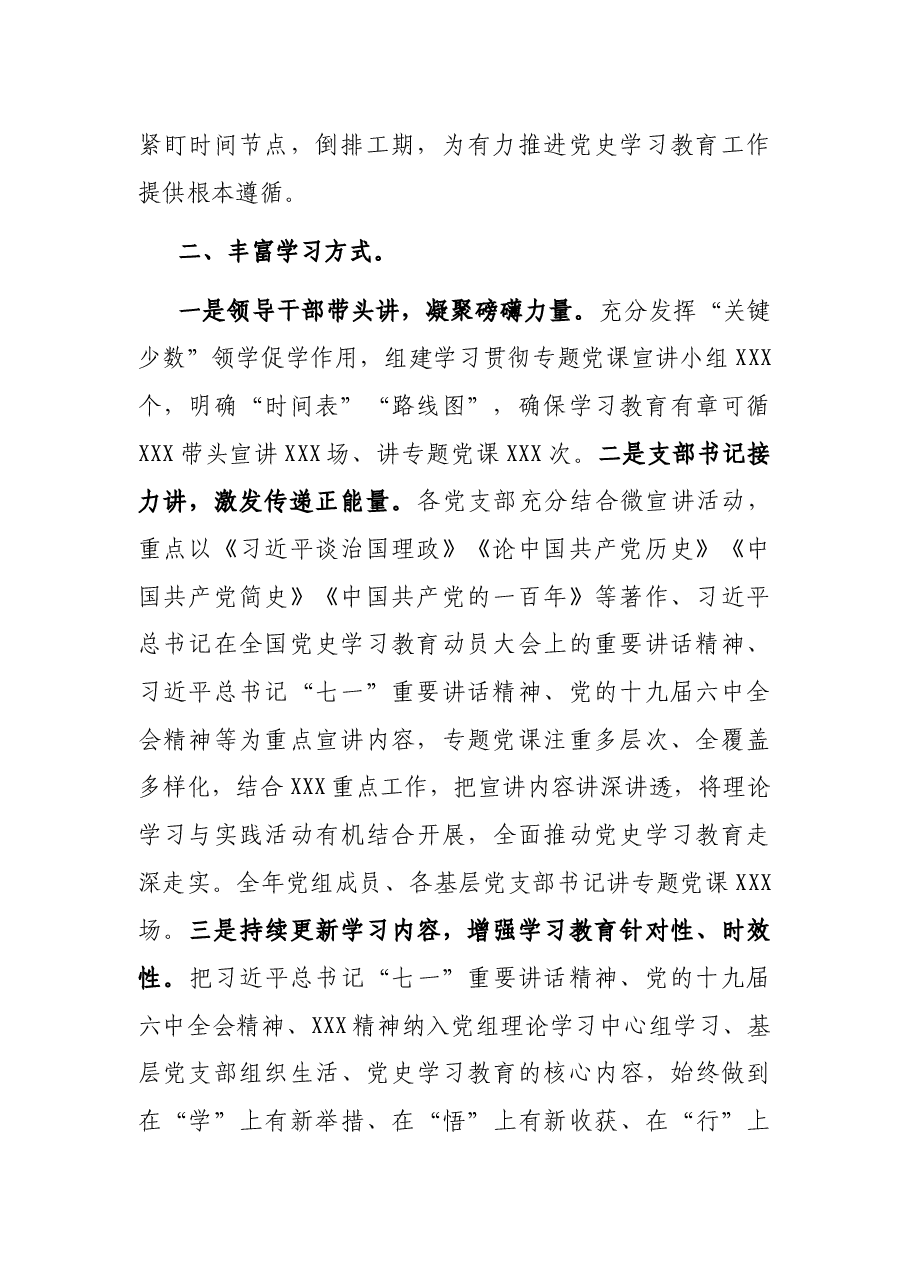 紧盯时间节点，倒排工期，为有力推进党史学习教育工作提供根本遵循。

二、丰富学习方式。

一是领导干部带头讲，凝聚磅礴力量。充分发挥“关键少数”领学促学作用，组建学习贯彻专题党课宣讲小组XXX个，明确“时间表”“路线图”，确保学习教育有章可循XXX带头宣讲XXX场、讲专题党课XXX次。二是支部书记接力讲，激发传递正能量。各党支部充分结合微宣讲活动，重点以《习近平谈治国理政》《论中国共产党历史》《中国共产党简史》《中国共产党的一百年》等著作、习近平总书记在全国党史学习教育动员大会上的重要讲话精神、习近平总书记“七一”重要讲话精神、党的十九届六中全会精神等为重点宣讲内容，专题党课注重多层次、全覆盖多样化，结合XXX重点工作，把宣讲内容讲深讲透，将理论学习与实践活动有机结合开展，全面推动党史学习教育走深走实。全年党组成员、各基层党支部书记讲专题党课XXX场。三是持续更新学习内容，增强学习教育针对性、时效性。把习近平总书记“七一”重要讲话精神、党的十九届六中全会精神、XXX精神纳入党组理论学习中心组学习、基层党支部组织生活、党史学习教育的核心内容，始终做到在“学”上有新举措、在“悟”上有新收获、在“行”上